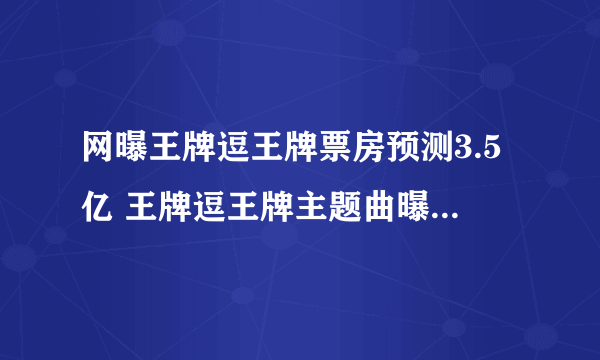 网曝王牌逗王牌票房预测3.5亿 王牌逗王牌主题曲曝...